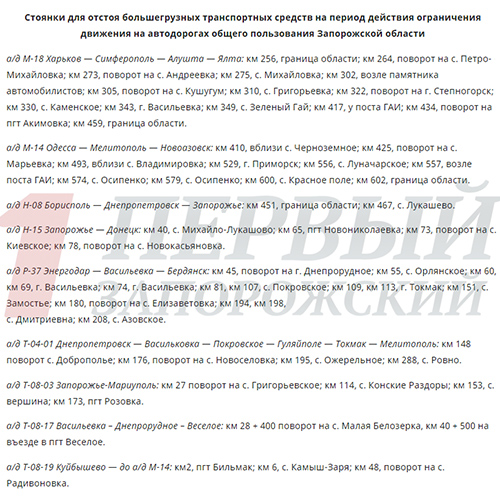 Стоянки для отстоя большегрузных транспортных средств на период действия ограничения движения на автодорогах общего пользования Запорожской области

а/д М-18 Харьков — Симферополь — Алушта — Ялта: км 256, граница области; км 264, поворот на с. Петро-Михайловка; км 273, поворот на с. Андреевка; км 275, с. Михайловка; км 302, возле памятника автомобилистов; км 305, поворот на с. Кушугум; км 310, с. Григорьевка; км 322, поворот на г. Степногорск; км 330, с. Каменское; км 343, г. Васильевка; км 349, с. Зеленый Гай; км 417, у поста ГАИ; км 434, поворот на пгт Акимовка; км 459, граница области.

а/д М-14 Одесса — Мелитополь — Новоазовск: км 410, вблизи с. Черноземное; км 425, поворот на с. Марьевка; км 493, вблизи с. Владимировка; км 529, г. Приморск; км 556, с. Луначарское; км 557, возле поста ГАИ; км 574, с. Осипенко; км 579, с. Осипенко; км 600, с. Красное поле; км 602, граница области.

а/д Н-08 Борисполь — Днепропетровск — Запорожье: км 451, граница области; км 467, с. Лукашево.

а/д Н-15 Запорожье — Донецк: км 40, с. Михайло-Лукашово; км 65, пгт Новониколаевка; км 73, поворот на с. Киевское; км 78, поворот на с. Новокасьяновка.

а/д Р-37 Энергодар — Васильевка — Бердянск: км 45, поворот на г. Днепрорудное; км 55, с. Орлянское; км 60, км 69, г. Васильевка; км 74, г. Васильевка; км 81, км 107, с. Покровское; км 109, км 113, г. Токмак; км 151, с. Замостье; км 180, поворот на с. Елизаветовка; км 194, км 198,
с. Дмитриевна; км 208, с. Азовское.

а/д Т-04-01 Днепропетровск — Васильковка — Покровское — Гуляйполе — Токмак — Мелитополь: км 148 поворот с. Доброполье; км 176, поворот на с. Новоселовка; км 195, с. Ожерельное; км 288, с. Ровно.

а/д Т-08-03 Запорожье-Мариуполь: км 27 поворот на с. Григорьевское; км 114, с. Конские Раздоры; км 153, с. вершина; км 173, пгт Розовка.

а/д Т-08-17 Васильевка – Днепрорудное – Веселое: км 28 + 400 поворот на с. Малая Белозерка, км 40 + 500 на въезде в пгт Веселое.

а/д Т-08-19 Куйбышево — до а/д М-14: км2, пгт Бильмак; км 6, с. Камыш-Заря; км 48, поворот на с. Радивоновка.

1 ПЕРВЫЙ ЗАПОРОЖСКИЙ